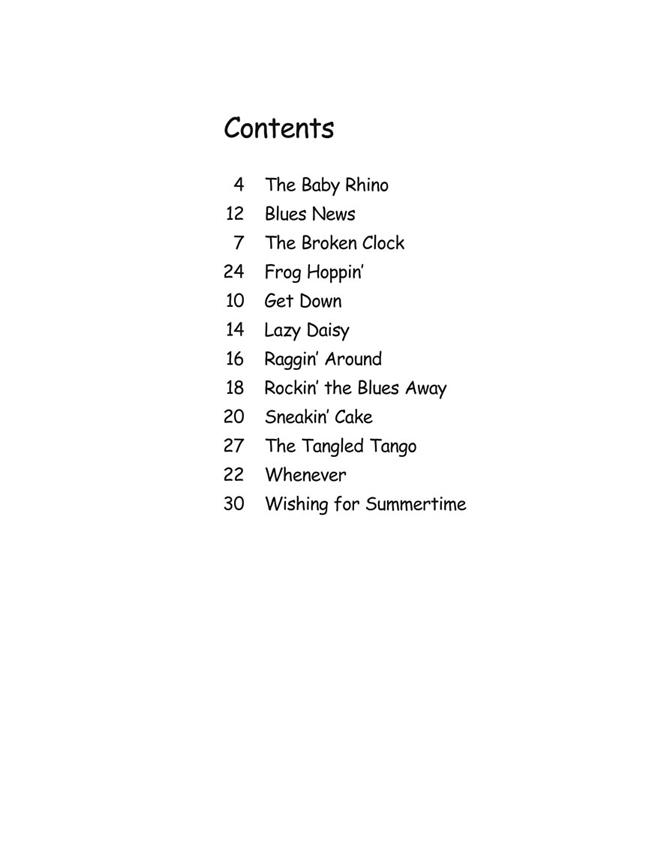 Contents

4 The Baby Rhino
12 Blues News
7 The Broken Clock
24 Frog Hoppin'
10 Get Down
14 Lazy Daisy
16 Raggin' Around
18 Rockin' the Blues Away
20 Sneakin' Cake
27 The Tangled Tango
22 Whenever
30 Wishing for Summertime